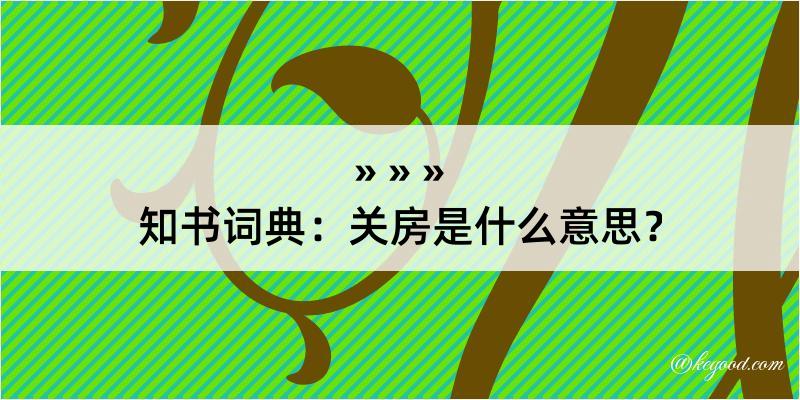 » » »
知书词典：关房是什么意思？
@kegood.com